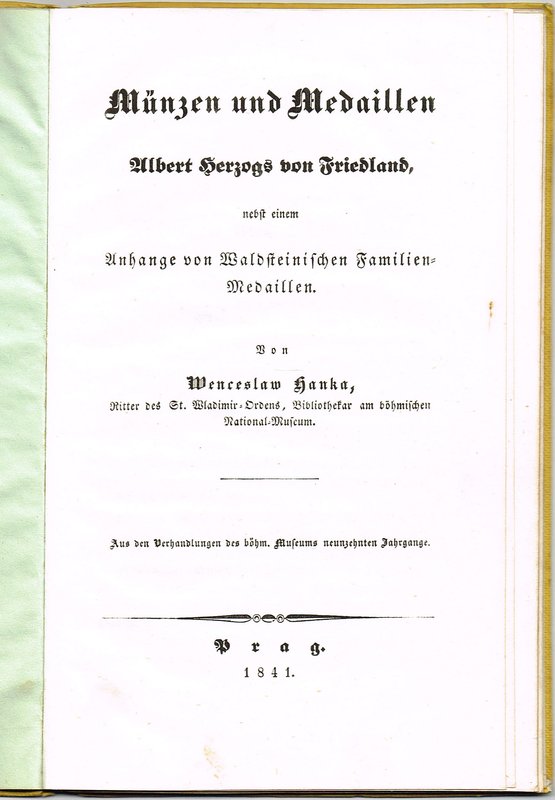 Münzen und Medaillen

Albert Herzogs von Friedland,

nebst einem

Anhange von Waldsteinischen Familien-Medaillen.

Von

Wenceslaw Hanka,

Ritter des St. Wladimir-Ordens, Bibliothekar am böhmischen National-Museum.

Aus den Verhandlungen des böhm. Museums neunzehnten Jahrgange.

Prag.

1841.